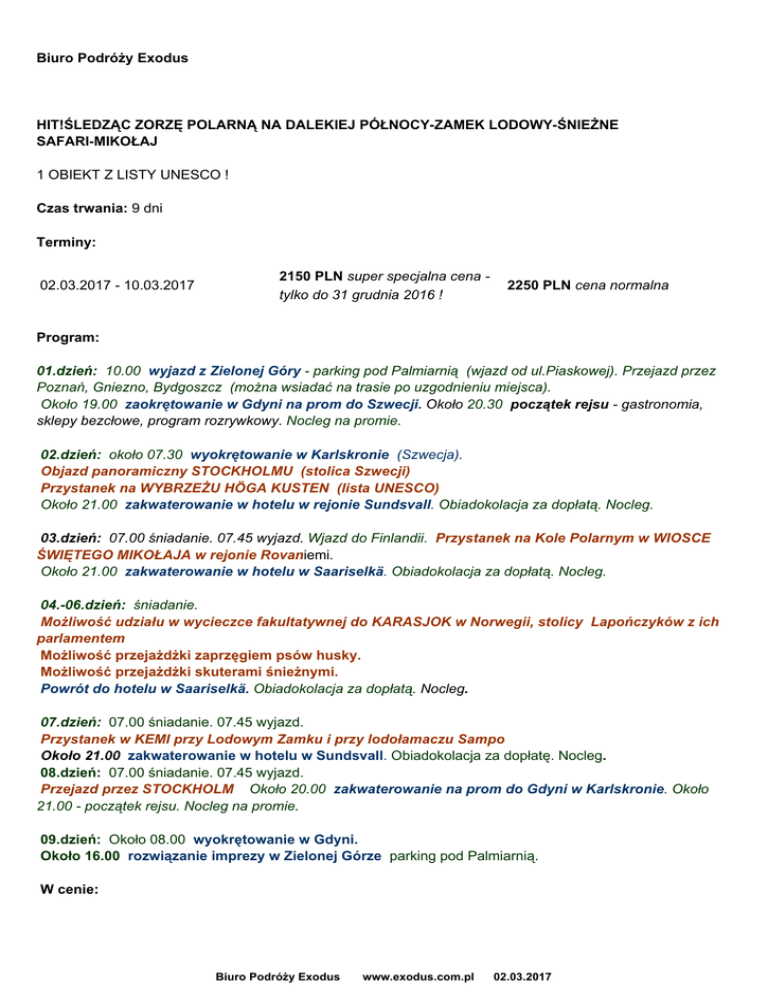 Biuro Podróży Exodus

HIT!ŚLEDZĄC ZORZĘ POLARNĄ NA DALEKIEJ PÓŁNOCY-ZAMEK LODOWY-ŚNIEŻNE SAFARI-MIKOŁAJ

1 OBIEKT Z LISTY UNESCO !

Czas trwania: 9 dni

Terminy:

| 02.03.2017 - 10.03.2017 | 2150 PLN super specjalna cena - tylko do 31 grudnia 2016 ! | 2250 PLN cena normalna |
|---|---|---|

Program:

01.dzień: 10.00 wyjazd z Zielonej Góry - parking pod Palmiarnią (wjazd od ul.Piaskowej). Przejazd przez Poznań, Gniezno, Bydgoszcz (można wsiadać na trasie po uzgodnieniu miejsca). Około 19.00 zaokrętowanie w Gdyni na prom do Szwecji. Około 20.30 początek rejsu - gastronomia, sklepy bezcłowe, program rozrywkowy. Nocleg na promie.

02.dzień: około 07.30 wyokrętowanie w Karlskronie (Szwecja).
Objazd panoramiczny STOCKHOLMU (stolica Szwecji)
Przystanek na WYBRZEŻU HÖGA KUSTEN (lista UNESCO)
Około 21.00 zakwaterowanie w hotelu w rejonie Sundsvall. Obiadokolacja za dopłatą. Nocleg.

03.dzień: 07.00 śniadanie. 07.45 wyjazd. Wjazd do Finlandii. Przystanek na Kole Polarnym w WIOSCE ŚWIĘTEGO MIKOŁAJA w rejonie Rovaniemi.
Około 21.00 zakwaterowanie w hotelu w Saariselkä. Obiadokolacja za dopłatą. Nocleg.

04.-06.dzień: śniadanie.
Możliwość udziału w wycieczce fakultatywnej do KARASJOK w Norwegii, stolicy Lapończyków z ich parlamentem
Możliwość przejażdżki zaprzęgiem psów husky.
Możliwość przejażdżki skuterami śnieżnymi.
Powrót do hotelu w Saariselkä. Obiadokolacja za dopłatą. Nocleg.

07.dzień: 07.00 śniadanie. 07.45 wyjazd.
Przystanek w KEMI przy Lodowym Zamku i przy lodołamaczu Sampo
Około 21.00 zakwaterowanie w hotelu w Sundsvall. Obiadokolacja za dopłatę. Nocleg.
08.dzień: 07.00 śniadanie. 07.45 wyjazd.
Przejazd przez STOCKHOLM Około 20.00 zakwaterowanie na prom do Gdyni w Karlskronie. Około 21.00 - początek rejsu. Nocleg na promie.

09.dzień: Około 08.00 wyokrętowanie w Gdyni.
Około 16.00 rozwiązanie imprezy w Zielonej Górze parking pod Palmiarnią.

W cenie:

Biuro Podróży Exodus www.exodus.com.pl 02.03.2017